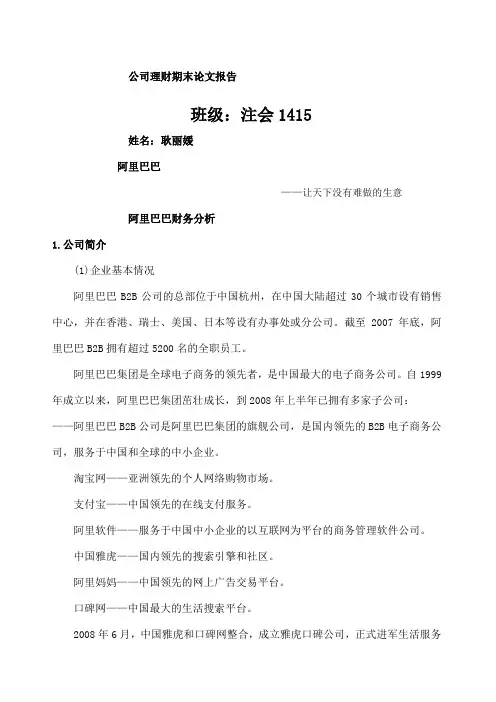 公司理财期末论文报告

班级：注会 1415

姓名：耿丽媛

阿里巴巴

——让天下没有难做的生意

阿里巴巴财务分析

1. 公司简介

(1)企业基本情况

阿里巴巴 B2B 公司的总部位于中国杭州，在中国大陆超过 30 个城市设有销售中心，并在香港、瑞士、美国、日本等设有办事处或分公司。截至 2007 年底，阿里巴巴 B2B 拥有超过 5200 名的全职员工。

阿里巴巴集团是全球电子商务的领先者，是中国最大的电子商务公司。自 1999 年成立以来，阿里巴巴集团茁壮成长，到 2008 年上半年已拥有多家子公司：

——阿里巴巴 B2B 公司是阿里巴巴集团的旗舰公司，是国内领先的 B2B 电子商务公司，服务于中国和全球的中小企业。

淘宝网——亚洲领先的个人网络购物市场。

支付宝——中国领先的在线支付服务。

阿里软件——服务于中国中小企业的以互联网为平台的商务管理软件公司。

中国雅虎——国内领先的搜索引擎和社区。

阿里妈妈——中国领先的网上广告交易平台。

口碑网——中国最大的生活搜索平台。

2008 年 6 月，中国雅虎和口碑网整合，成立雅虎口碑公司，正式进军生活服务